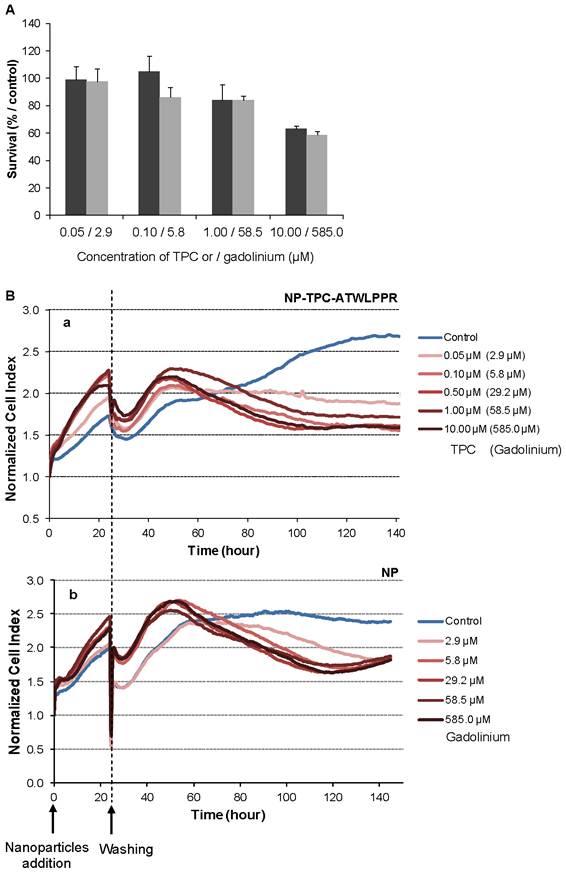 A

Survival (% / control)

140
120
100
80
60
40
20
0

0.05 / 2.9
0.10 / 5.8
1.00 / 58.5
10.00 / 585.0

Concentration of TPC or / gadolinium (μM)

B

NP-TPC-ATWLPPR

a

Normalized Cell Index

3.0
2.5
2.0
1.5
1.0
0.5

0
20
40
60
80
100
120
140

Time (hour)

Control
0.05 μM (2.9 μM)
0.10 μM (5.8 μM)
0.50 μM (29.2 μM)
1.00 μM (58.5 μM)
10.00 μM (585.0 μM)
TPC (Gadolinium)

NP

b

Normalized Cell Index

3.0
2.5
2.0
1.5
1.0
0.5
0.0

0
20
40
60
80
100
120
140

Time (hour)

Control
2.9 μM
5.8 μM
29.2 μM
58.5 μM
585.0 μM
Gadolinium

Nanoparticles addition

Washing